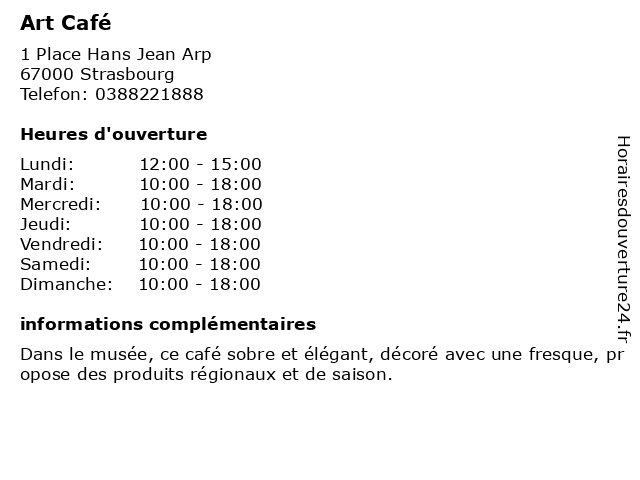 Art Café

1 Place Hans Jean Arp
67000 Strasbourg
Telefon: 0388221888

Heures d'ouverture

| | |
|---|---|
| Lundi: | 12:00 - 15:00 |
| Mardi: | 10:00 - 18:00 |
| Mercredi: | 10:00 - 18:00 |
| Jeudi: | 10:00 - 18:00 |
| Vendredi: | 10:00 - 18:00 |
| Samedi: | 10:00 - 18:00 |
| Dimanche: | 10:00 - 18:00 |

informations complémentaires

Dans le musée, ce café sobre et élégant, décoré avec une fresque, propose des produits régionaux et de saison.

Horairesdouverture24.fr